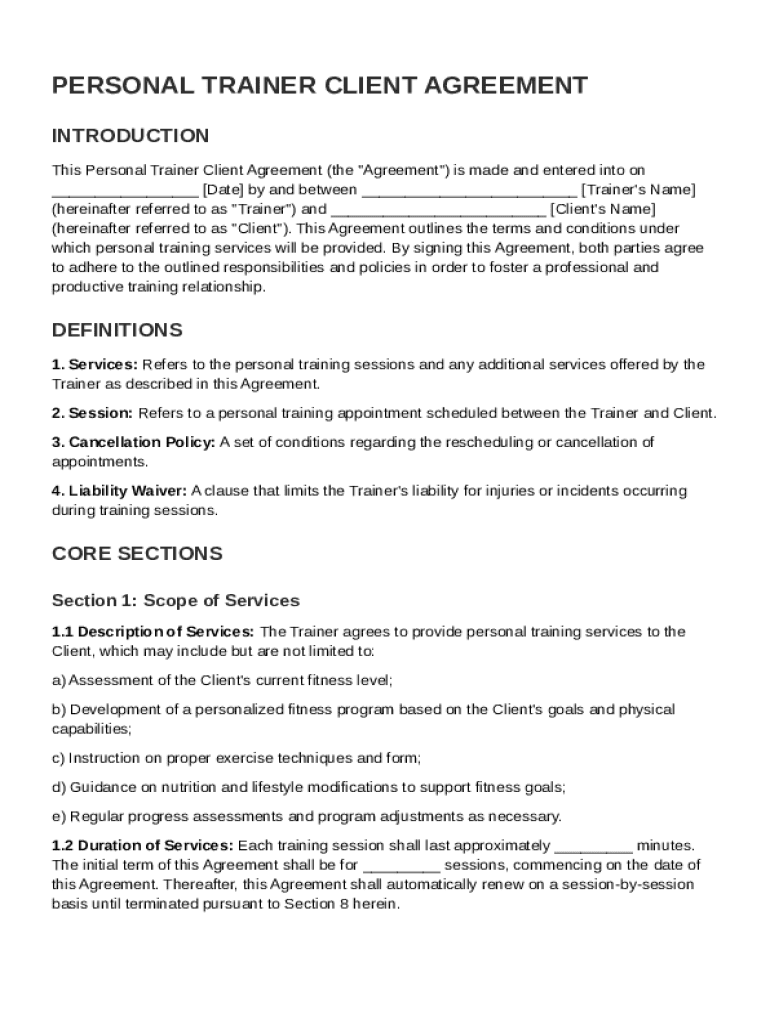 PERSONAL TRAINER CLIENT AGREEMENT

INTRODUCTION

This Personal Trainer Client Agreement (the "Agreement") is made and entered into on ________________ [Date] by and between ________________________ [Trainer's Name] (hereinafter referred to as "Trainer") and ________________________ [Client's Name] (hereinafter referred to as "Client"). This Agreement outlines the terms and conditions under which personal training services will be provided. By signing this Agreement, both parties agree to adhere to the outlined responsibilities and policies in order to foster a professional and productive training relationship.

DEFINITIONS

1. Services: Refers to the personal training sessions and any additional services offered by the Trainer as described in this Agreement.

2. Session: Refers to a personal training appointment scheduled between the Trainer and Client.

3. Cancellation Policy: A set of conditions regarding the rescheduling or cancellation of appointments.

4. Liability Waiver: A clause that limits the Trainer's liability for injuries or incidents occurring during training sessions.

CORE SECTIONS

Section 1: Scope of Services

1.1 Description of Services: The Trainer agrees to provide personal training services to the Client, which may include but are not limited to:

a) Assessment of the Client's current fitness level;

b) Development of a personalized fitness program based on the Client's goals and physical capabilities;

c) Instruction on proper exercise techniques and form;

d) Guidance on nutrition and lifestyle modifications to support fitness goals;

e) Regular progress assessments and program adjustments as necessary.

1.2 Duration of Services: Each training session shall last approximately _________ minutes. The initial term of this Agreement shall be for _________ sessions, commencing on the date of this Agreement. Thereafter, this Agreement shall automatically renew on a session-by-session basis until terminated pursuant to Section 8 herein.